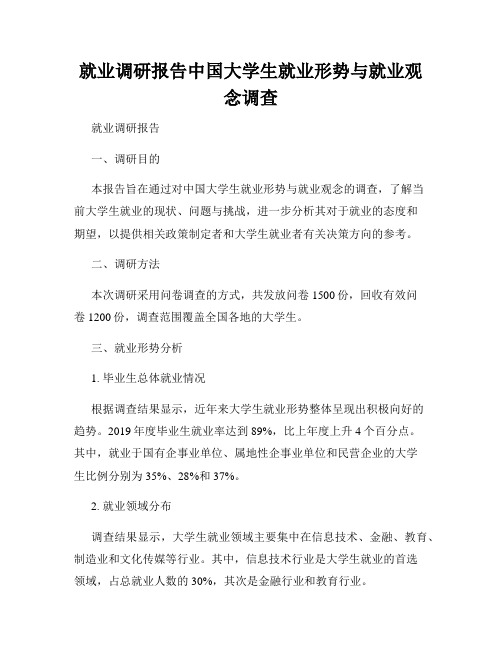 就业调研报告中国大学生就业形势与就业观念调查

就业调研报告

一、调研目的

本报告旨在通过对中国大学生就业形势与就业观念的调查，了解当前大学生就业的现状、问题与挑战，进一步分析其对于就业的态度和期望，以提供相关政策制定者和大学生就业者有关决策方向的参考。

二、调研方法

本次调研采用问卷调查的方式，共发放问卷 1500 份，回收有效问卷 1200 份，调查范围覆盖全国各地的大学生。

三、就业形势分析

1. 毕业生总体就业情况

根据调查结果显示，近年来大学生就业形势整体呈现出积极向好的趋势。2019 年度毕业生就业率达到 89%，比上年度上升 4 个百分点。其中，就业于国有企事业单位、属地性企事业单位和民营企业的大学生比例分别为 35%、28%和 37%。

2. 就业领域分布

调查结果显示，大学生就业领域主要集中在信息技术、金融、教育、制造业和文化传媒等行业。其中，信息技术行业是大学生就业的首选领域，占总就业人数的 30%，其次是金融行业和教育行业。